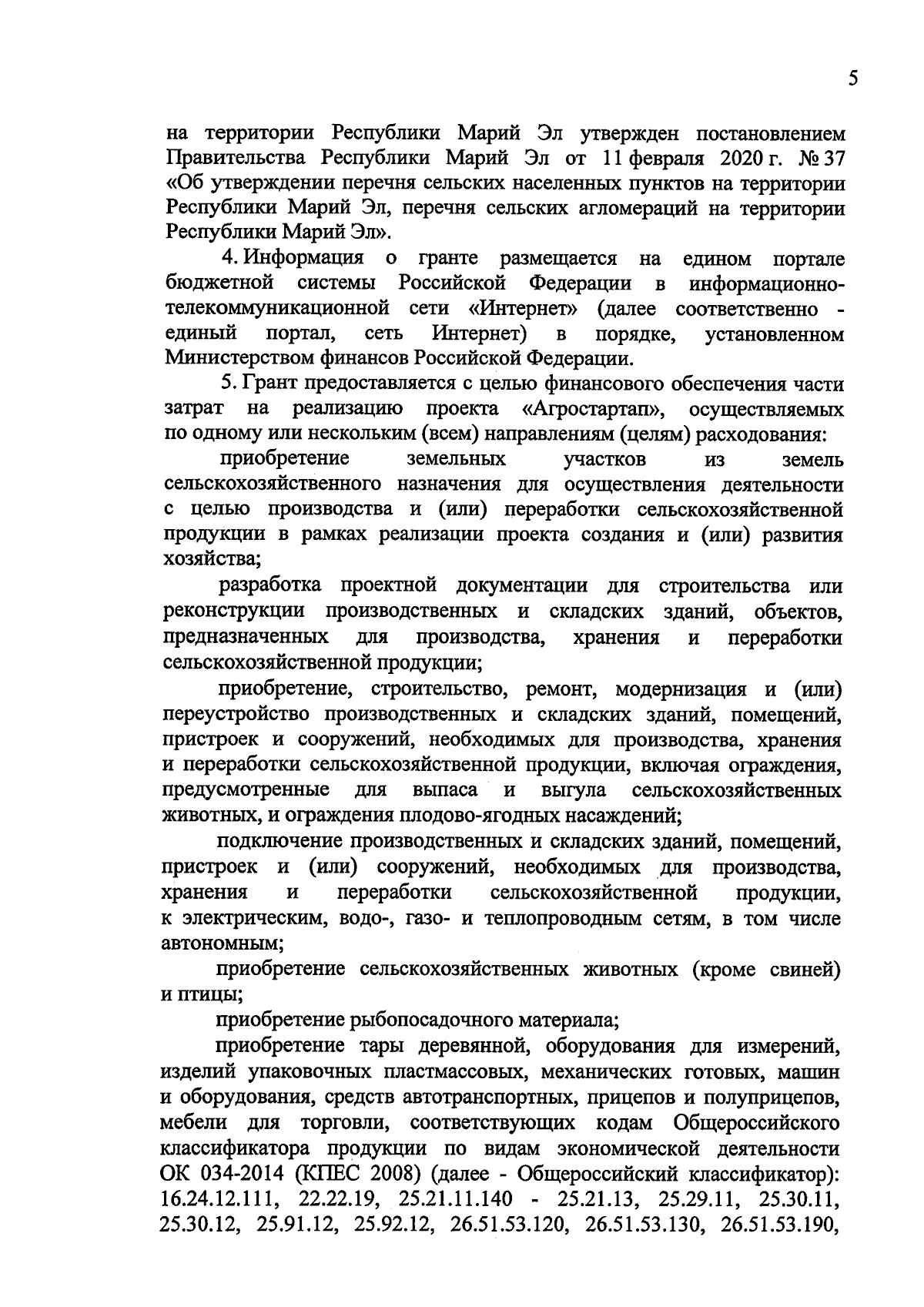 5

на территории Республики Марий Эл утвержден постановлением Правительства Республики Марий Эл от 11 февраля 2020 г. № 37 «Об утверждении перечня сельских населенных пунктов на территории Республики Марий Эл, перечня сельских агломераций на территории Республики Марий Эл».

4. Информация о гранте размещается на едином портале бюджетной системы Российской Федерации в информационно-телекоммуникационной сети «Интернет» (далее соответственно - единый портал, сеть Интернет) в порядке, установленном Министерством финансов Российской Федерации.

5. Грант предоставляется с целью финансового обеспечения части затрат на реализацию проекта «Агростартап», осуществляемых по одному или нескольким (всем) направлениям (целям) расходования:

приобретение земельных участков из земель сельскохозяйственного назначения для осуществления деятельности с целью производства и (или) переработки сельскохозяйственной продукции в рамках реализации проекта создания и (или) развития хозяйства;

разработка проектной документации для строительства или реконструкции производственных и складских зданий, объектов, предназначенных для производства, хранения и переработки сельскохозяйственной продукции;

приобретение, строительство, ремонт, модернизация и (или) переустройство производственных и складских зданий, помещений, пристроек и сооружений, необходимых для производства, хранения и переработки сельскохозяйственной продукции, включая ограждения, предусмотренные для выпаса и выгула сельскохозяйственных животных, и ограждения плодово-ягодных насаждений;

подключение производственных и складских зданий, помещений, пристроек и (или) сооружений, необходимых для производства, хранения и переработки сельскохозяйственной продукции, к электрическим, водо-, газо- и теплопроводным сетям, в том числе автономным;

приобретение сельскохозяйственных животных (кроме свиней) и птицы;

приобретение рыбопосадочного материала;

приобретение тары деревянной, оборудования для измерений, изделий упаковочных пластмассовых, механических готовых, машин и оборудования, средств автотранспортных, прицепов и полуприцепов, мебели для торговли, соответствующих кодам Общероссийского классификатора продукции по видам экономической деятельности ОК 034-2014 (КПЕС 2008) (далее - Общероссийский классификатор): 16.24.12.111, 22.22.19, 25.21.11.140 - 25.21.13, 25.29.11, 25.30.11, 25.30.12, 25.91.12, 25.92.12, 26.51.53.120, 26.51.53.130, 26.51.53.190,